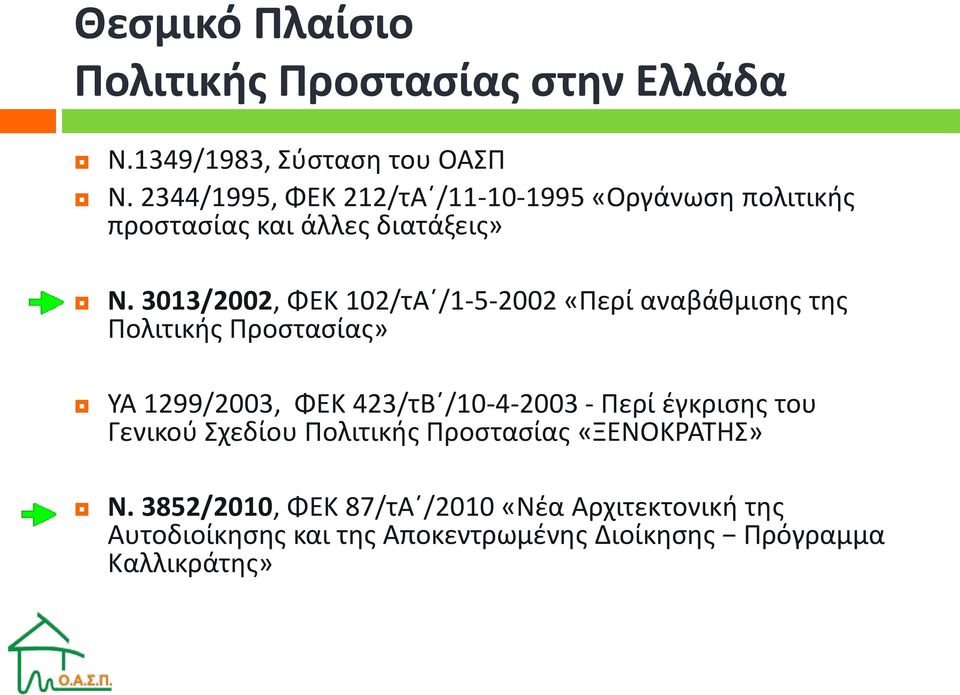 Θεσμικό Πλαίσιο Πολιτικής Προστασίας στην Ελλάδα

Ν.1349/1983, Σύσταση του ΟΑΣΠ

Ν. 2344/1995, ΦΕΚ 212/τΑ΄/11-10-1995 «Οργάνωση πολιτικής προστασίας και άλλες διατάξεις»

Ν. 3013/2002, ΦΕΚ 102/τΑ΄/1-5-2002 «Περί αναβάθμισης της Πολιτικής Προστασίας»

ΥΑ 1299/2003, ΦΕΚ 423/τΒ΄/10-4-2003 - Περί έγκρισης του Γενικού Σχεδίου Πολιτικής Προστασίας «ΞΕΝΟΚΡΑΤΗΣ»

Ν. 3852/2010, ΦΕΚ 87/τΑ΄/2010 «Νέα Αρχιτεκτονική της Αυτοδιοίκησης και της Αποκεντρωμένης Διοίκησης − Πρόγραμμα Καλλικράτης»

Ο.Α.Σ.Π.